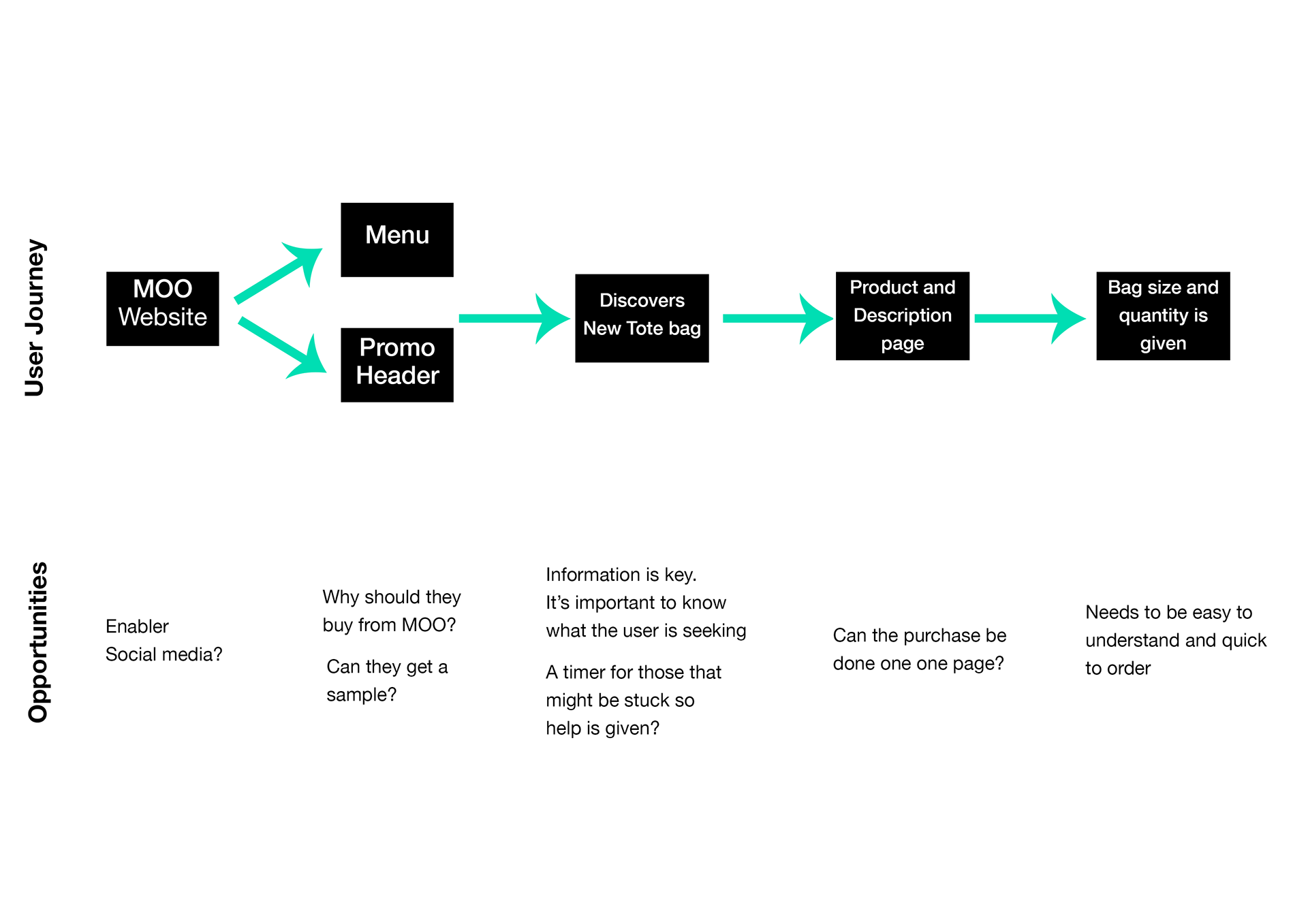 User Journey

MOO Website

Menu

Promo Header

Discovers New Tote bag

Product and Description page

Bag size and quantity is given

Opportunities

Enabler
Social media?

Why should they buy from MOO?

Can they get a sample?

Information is key.
It's important to know what the user is seeking

A timer for those that might be stuck so help is given?

Can the purchase be done one one page?

Needs to be easy to understand and quick to order